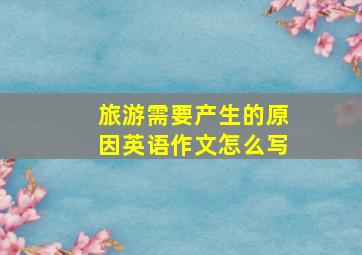 旅游需要产生的原因英语作文怎么写